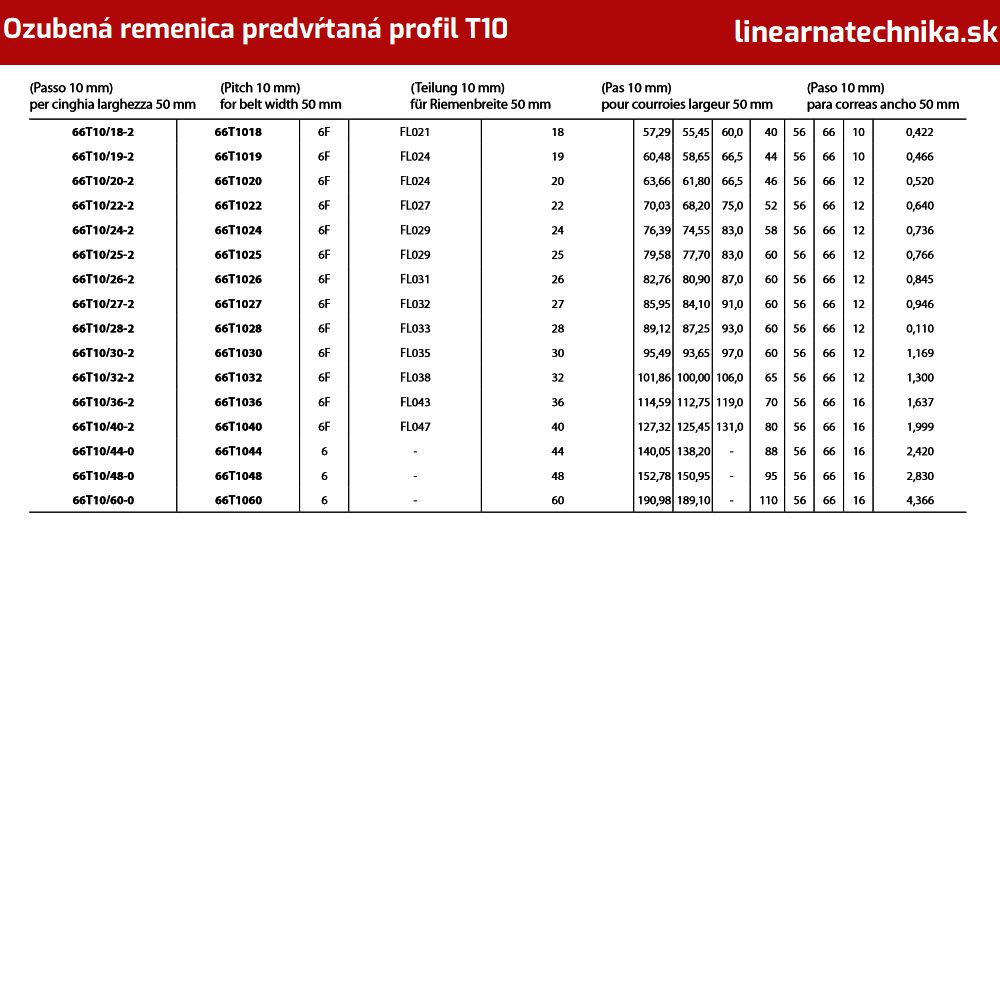 Ozubená remenica predvŕtaná profil T10

linearnatechnika.sk

(Passo 10 mm)
per cinghia larghezza 50 mm

(Pitch 10 mm)
for belt width 50 mm

(Teilung 10 mm)
für Riemenbreite 50 mm

(Pas 10 mm)
pour courroies largeur 50 mm

(Paso 10 mm)
para correas ancho 50 mm

| 66T10/18-2 | 66T1018 | 6F | FL021 | 18 | 57,29 | 55,45 | 60,0 | 40 | 56 | 66 | 10 | 0,422 |
|---|---|---|---|---|---|---|---|---|---|---|---|---|
| 66T10/19-2 | 66T1019 | 6F | FL024 | 19 | 60,48 | 58,65 | 66,5 | 44 | 56 | 66 | 10 | 0,466 |
| 66T10/20-2 | 66T1020 | 6F | FL024 | 20 | 63,66 | 61,80 | 66,5 | 46 | 56 | 66 | 12 | 0,520 |
| 66T10/22-2 | 66T1022 | 6F | FL027 | 22 | 70,03 | 68,20 | 75,0 | 52 | 56 | 66 | 12 | 0,640 |
| 66T10/24-2 | 66T1024 | 6F | FL029 | 24 | 76,39 | 74,55 | 83,0 | 58 | 56 | 66 | 12 | 0,736 |
| 66T10/25-2 | 66T1025 | 6F | FL029 | 25 | 79,58 | 77,70 | 83,0 | 60 | 56 | 66 | 12 | 0,766 |
| 66T10/26-2 | 66T1026 | 6F | FL031 | 26 | 82,76 | 80,90 | 87,0 | 60 | 56 | 66 | 12 | 0,845 |
| 66T10/27-2 | 66T1027 | 6F | FL032 | 27 | 85,95 | 84,10 | 91,0 | 60 | 56 | 66 | 12 | 0,946 |
| 66T10/28-2 | 66T1028 | 6F | FL033 | 28 | 89,12 | 87,25 | 93,0 | 60 | 56 | 66 | 12 | 0,110 |
| 66T10/30-2 | 66T1030 | 6F | FL035 | 30 | 95,49 | 93,65 | 97,0 | 60 | 56 | 66 | 12 | 1,169 |
| 66T10/32-2 | 66T1032 | 6F | FL038 | 32 | 101,86 | 100,00 | 106,0 | 65 | 56 | 66 | 12 | 1,300 |
| 66T10/36-2 | 66T1036 | 6F | FL043 | 36 | 114,59 | 112,75 | 119,0 | 70 | 56 | 66 | 16 | 1,637 |
| 66T10/40-2 | 66T1040 | 6F | FL047 | 40 | 127,32 | 125,45 | 131,0 | 80 | 56 | 66 | 16 | 1,999 |
| 66T10/44-0 | 66T1044 | 6 | - | 44 | 140,05 | 138,20 | - | 88 | 56 | 66 | 16 | 2,420 |
| 66T10/48-0 | 66T1048 | 6 | - | 48 | 152,78 | 150,95 | - | 95 | 56 | 66 | 16 | 2,830 |
| 66T10/60-0 | 66T1060 | 6 | - | 60 | 190,98 | 189,10 | - | 110 | 56 | 66 | 16 | 4,366 |